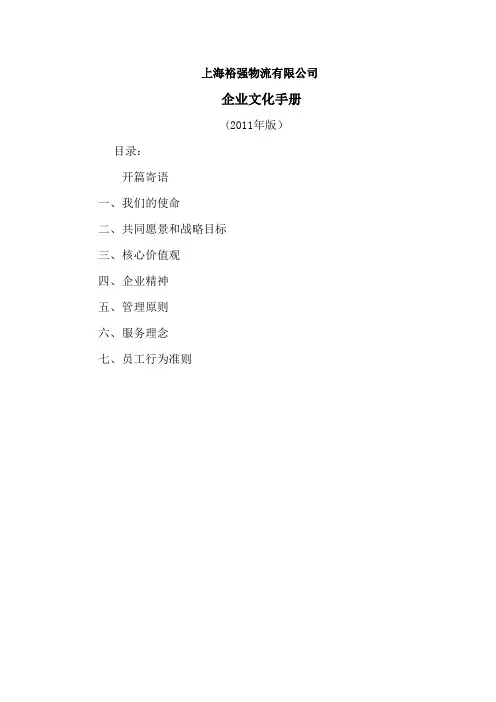 上海裕强物流有限公司

企业文化手册

（2011年版）

目录：

开篇寄语

一、我们的使命

二、共同愿景和战略目标

三、核心价值观

四、企业精神

五、管理原则

六、服务理念

七、员工行为准则